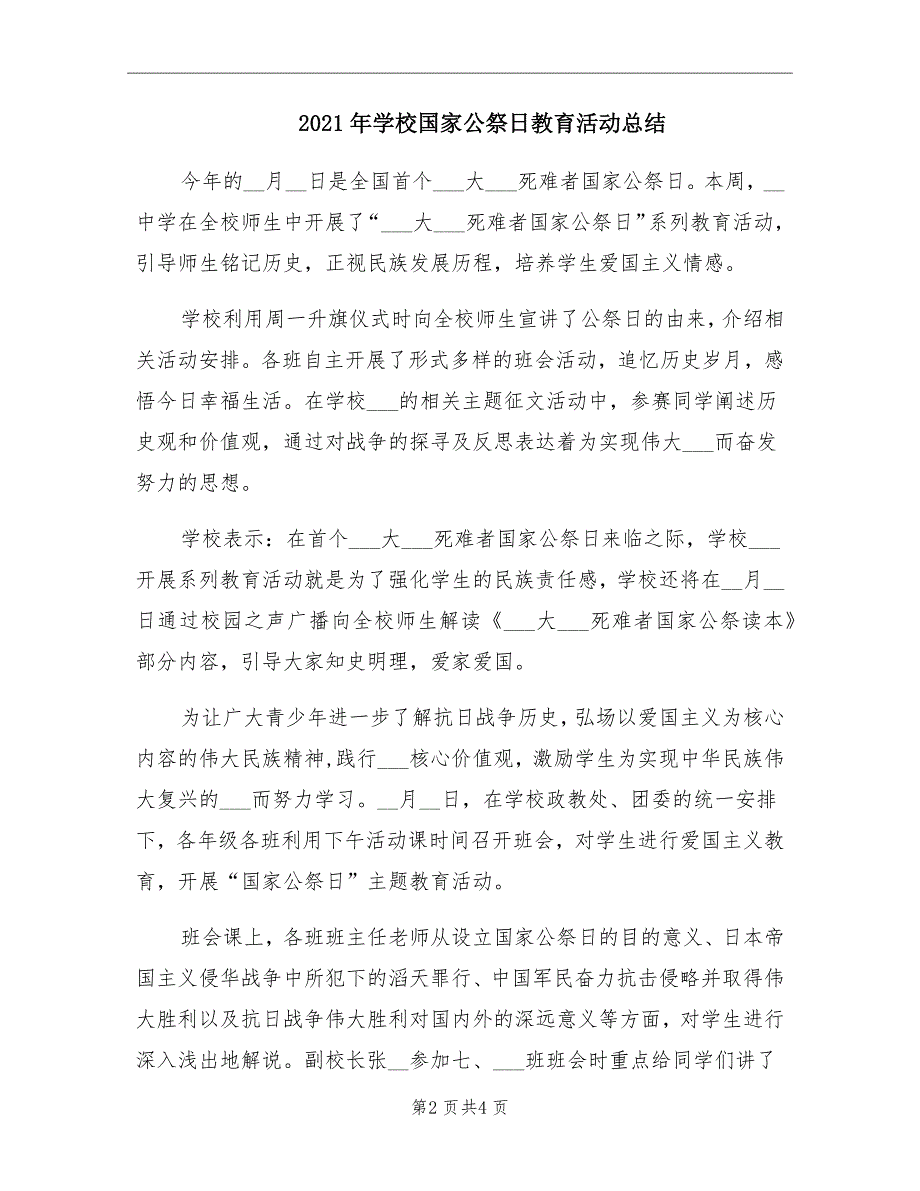 2021年学校国家公祭日教育活动总结

今年的__月__日是全国首个___大___死难者国家公祭日。本周，__中学在全校师生中开展了“___大___死难者国家公祭日”系列教育活动，引导师生铭记历史，正视民族发展历程，培养学生爱国主义情感。

学校利用周一升旗仪式时向全校师生宣讲了公祭日的由来，介绍相关活动安排。各班自主开展了形式多样的班会活动，追忆历史岁月，感悟今日幸福生活。在学校___的相关主题征文活动中，参赛同学阐述历史观和价值观，通过对战争的探寻及反思表达着为实现伟大___而奋发努力的思想。

学校表示：在首个___大___死难者国家公祭日来临之际，学校___开展系列教育活动就是为了强化学生的民族责任感，学校还将在__月__日通过校园之声广播向全校师生解读《___大___死难者国家公祭读本》部分内容，引导大家知史明理，爱家爱国。

为让广大青少年进一步了解抗日战争历史，弘场以爱国主义为核心内容的伟大民族精神,践行___核心价值观，激励学生为实现中华民族伟大复兴的___而努力学习。__月__日，在学校政教处、团委的统一安排下，各年级各班利用下午活动课时间召开班会，对学生进行爱国主义教育，开展“国家公祭日”主题教育活动。

班会课上，各班班主任老师从设立国家公祭日的目的意义、日本帝国主义侵华战争中所犯下的滔天罪行、中国军民奋力抗击侵略并取得伟大胜利以及抗日战争伟大胜利对国内外的深远意义等方面，对学生进行深入浅出地解说。副校长张__参加七、___班班会时重点给同学们讲了

第2页共4页